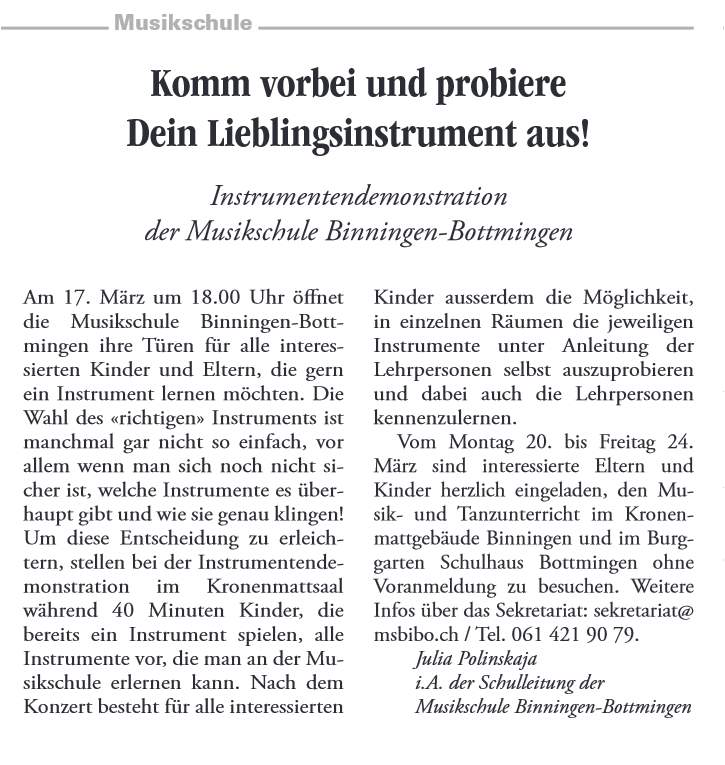 Musikschule

Komm vorbei und probiere Dein Lieblingsinstrument aus!

Instrumentendemonstration der Musikschule Binningen-Bottmingen

Am 17. März um 18.00 Uhr öffnet die Musikschule Binningen-Bottmingen ihre Türen für alle interessierten Kinder und Eltern, die gern ein Instrument lernen möchten. Die Wahl des «richtigen» Instruments ist manchmal gar nicht so einfach, vor allem wenn man sich noch nicht sicher ist, welche Instrumente es überhaupt gibt und wie sie genau klingen! Um diese Entscheidung zu erleichtern, stellen bei der Instrumentendemonstration im Kronenmattsaal während 40 Minuten Kinder, die bereits ein Instrument spielen, alle Instrumente vor, die man an der Musikschule erlernen kann. Nach dem Konzert besteht für alle interessierten Kinder ausserdem die Möglichkeit, in einzelnen Räumen die jeweiligen Instrumente unter Anleitung der Lehrpersonen selbst auszuprobieren und dabei auch die Lehrpersonen kennenzulernen.

Vom Montag 20. bis Freitag 24. März sind interessierte Eltern und Kinder herzlich eingeladen, den Musik- und Tanzunterricht im Kronenmattgebäude Binningen und im Burggarten Schulhaus Bottmingen ohne Voranmeldung zu besuchen. Weitere Infos über das Sekretariat: sekretariat@msbibo.ch / Tel. 061 421 90 79.

Julia Polinskaja
i.A. der Schulleitung der
Musikschule Binningen-Bottmingen